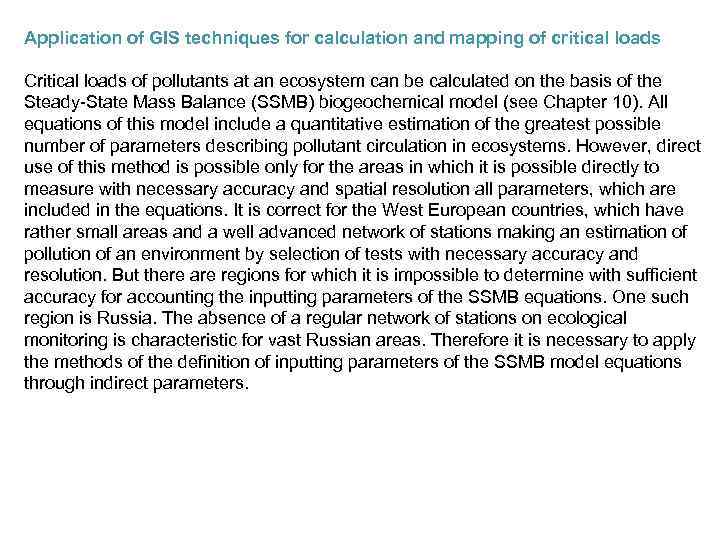 Application of GIS techniques for calculation and mapping of critical loads

Critical loads of pollutants at an ecosystem can be calculated on the basis of the Steady-State Mass Balance (SSMB) biogeochemical model (see Chapter 10). All equations of this model include a quantitative estimation of the greatest possible number of parameters describing pollutant circulation in ecosystems. However, direct use of this method is possible only for the areas in which it is possible directly to measure with necessary accuracy and spatial resolution all parameters, which are included in the equations. It is correct for the West European countries, which have rather small areas and a well advanced network of stations making an estimation of pollution of an environment by selection of tests with necessary accuracy and resolution. But there are regions for which it is impossible to determine with sufficient accuracy for accounting the inputting parameters of the SSMB equations. One such region is Russia. The absence of a regular network of stations on ecological monitoring is characteristic for vast Russian areas. Therefore it is necessary to apply the methods of the definition of inputting parameters of the SSMB model equations through indirect parameters.